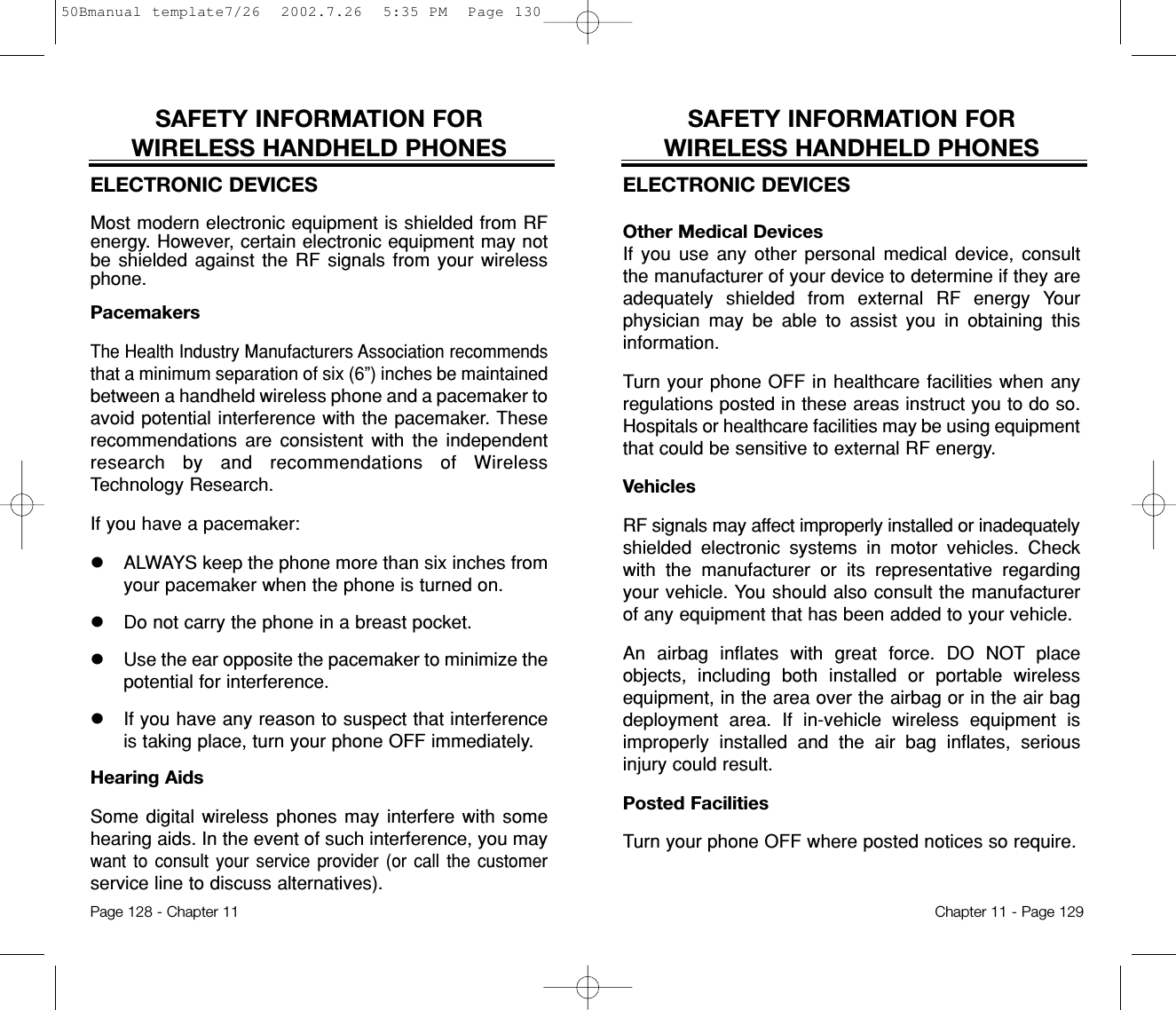 50Bmanual template7/26  2002.7.26  5:35 PM  Page 130

SAFETY INFORMATION FOR WIRELESS HANDHELD PHONES

ELECTRONIC DEVICES

Most modern electronic equipment is shielded from RF energy. However, certain electronic equipment may not be shielded against the RF signals from your wireless phone.

Pacemakers

The Health Industry Manufacturers Association recommends that a minimum separation of six (6”) inches be maintained between a handheld wireless phone and a pacemaker to avoid potential interference with the pacemaker. These recommendations are consistent with the independent research by and recommendations of Wireless Technology Research.

If you have a pacemaker:

● ALWAYS keep the phone more than six inches from your pacemaker when the phone is turned on.

● Do not carry the phone in a breast pocket.

● Use the ear opposite the pacemaker to minimize the potential for interference.

● If you have any reason to suspect that interference is taking place, turn your phone OFF immediately.

Hearing Aids

Some digital wireless phones may interfere with some hearing aids. In the event of such interference, you may want to consult your service provider (or call the customer service line to discuss alternatives).

Page 128 - Chapter 11

SAFETY INFORMATION FOR WIRELESS HANDHELD PHONES

ELECTRONIC DEVICES

Other Medical Devices
If you use any other personal medical device, consult the manufacturer of your device to determine if they are adequately shielded from external RF energy Your physician may be able to assist you in obtaining this information.

Turn your phone OFF in healthcare facilities when any regulations posted in these areas instruct you to do so. Hospitals or healthcare facilities may be using equipment that could be sensitive to external RF energy.

Vehicles

RF signals may affect improperly installed or inadequately shielded electronic systems in motor vehicles. Check with the manufacturer or its representative regarding your vehicle. You should also consult the manufacturer of any equipment that has been added to your vehicle.

An airbag inflates with great force. DO NOT place objects, including both installed or portable wireless equipment, in the area over the airbag or in the air bag deployment area. If in-vehicle wireless equipment is improperly installed and the air bag inflates, serious injury could result.

Posted Facilities

Turn your phone OFF where posted notices so require.

Chapter 11 - Page 129